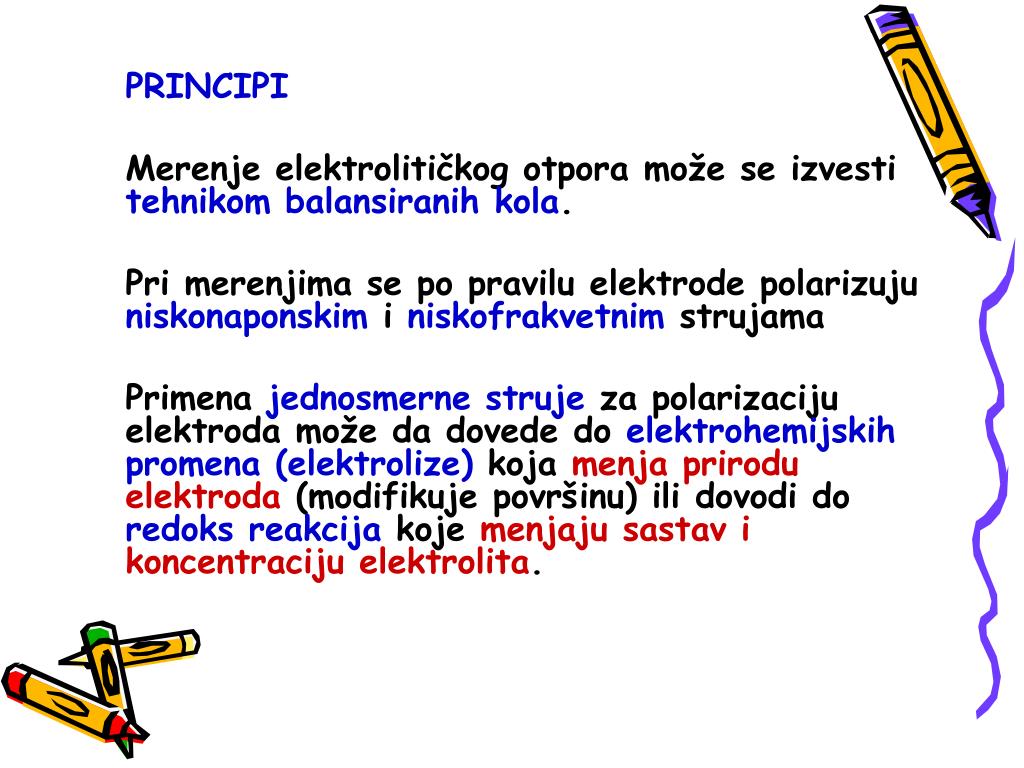 PRINCIPI

Merenje elektrolitičkog otpora može se izvesti tehnikom balansiranih kola.

Pri merenjima se po pravilu elektrode polarizuju niskonaponskim i niskofrakvetnim strujama

Primena jednosmerne struje za polarizaciju elektroda može da dovede do elektrohemijskih promena (elektrolize) koja menja prirodu elektroda (modifikuje površinu) ili dovodi do redoks reakcija koje menjaju sastav i koncentraciju elektrolita.